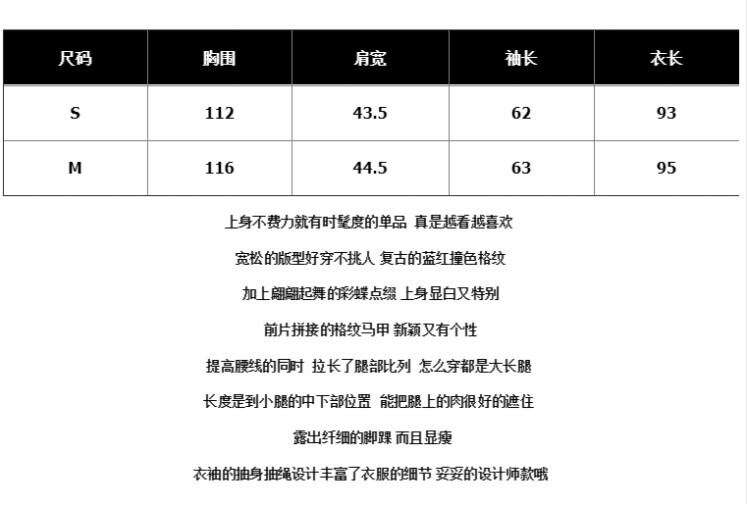 | 尺码 | 胸围 | 肩宽 | 袖长 | 衣长 |
|---|---|---|---|---|
| S | 112 | 43.5 | 62 | 93 |
| M | 116 | 44.5 | 63 | 95 |

上身不费力就有时髦度的单品 真是越看越喜欢

宽松的版型好穿不挑人 复古的蓝红撞色格纹

加上翩翩起舞的彩蝶点缀 上身显白又特别

前片拼接的格纹马甲 新颖又有个性

提高腰线的同时 拉长了腿部比列 怎么穿都是大长腿

长度是到小腿的中下部位置 能把腿上的肉很好的遮住

露出纤细的脚踝 而且显瘦

衣袖的抽身抽绳设计丰富了衣服的细节 妥妥的设计师款哦